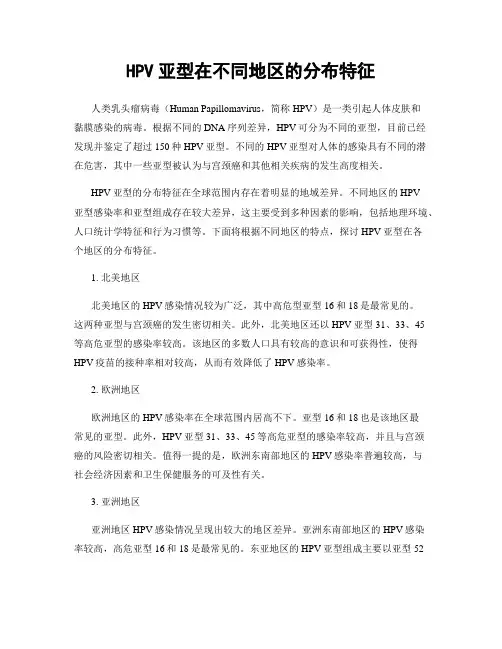 HPV 亚型在不同地区的分布特征

人类乳头瘤病毒（Human Papillomavirus，简称 HPV）是一类引起人体皮肤和黏膜感染的病毒。根据不同的 DNA 序列差异，HPV 可分为不同的亚型，目前已经发现并鉴定了超过 150 种 HPV 亚型。不同的 HPV 亚型对人体的感染具有不同的潜在危害，其中一些亚型被认为与宫颈癌和其他相关疾病的发生高度相关。

HPV 亚型的分布特征在全球范围内存在着明显的地域差异。不同地区的 HPV 亚型感染率和亚型组成存在较大差异，这主要受到多种因素的影响，包括地理环境、人口统计学特征和行为习惯等。下面将根据不同地区的特点，探讨 HPV 亚型在各个地区的分布特征。

1. 北美地区

北美地区的 HPV 感染情况较为广泛，其中高危型亚型 16 和 18 是最常见的。这两种亚型与宫颈癌的发生密切相关。此外，北美地区还以 HPV 亚型 31、33、45 等高危亚型的感染率较高。该地区的多数人口具有较高的意识和可获得性，使得 HPV 疫苗的接种率相对较高，从而有效降低了 HPV 感染率。

2. 欧洲地区

欧洲地区的 HPV 感染率在全球范围内居高不下。亚型 16 和 18 也是该地区最常见的亚型。此外，HPV 亚型 31、33、45 等高危亚型的感染率较高，并且与宫颈癌的风险密切相关。值得一提的是，欧洲东南部地区的 HPV 感染率普遍较高，与社会经济因素和卫生保健服务的可及性有关。

3. 亚洲地区

亚洲地区 HPV 感染情况呈现出较大的地区差异。亚洲东南部地区的 HPV 感染率较高，高危亚型 16 和 18 是最常见的。东亚地区的 HPV 亚型组成主要以亚型 52